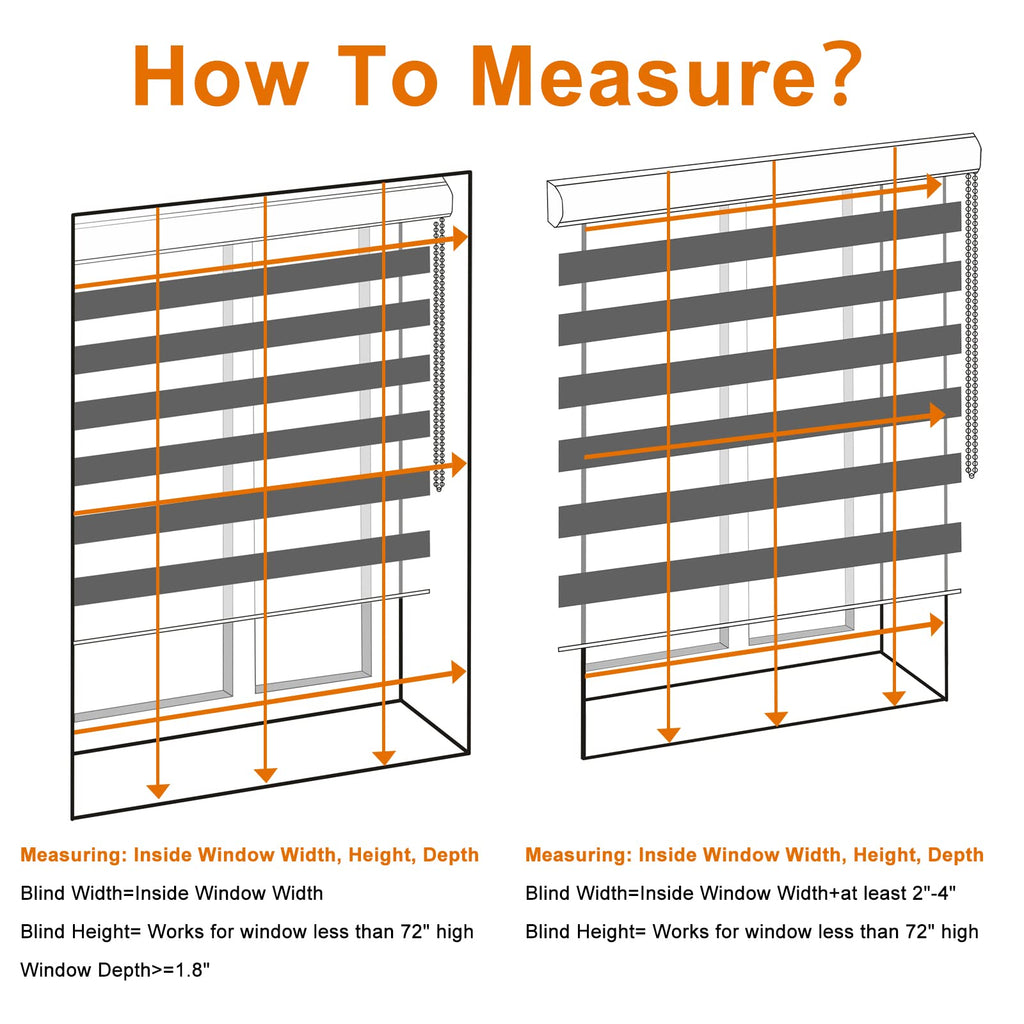 How To Measure?

Measuring: Inside Window Width, Height, Depth

Blind Width=Inside Window Width

Blind Height= Works for window less than 72" high

Window Depth>=1.8"

Measuring: Inside Window Width, Height, Depth

Blind Width=Inside Window Width+at least 2"-4"

Blind Height= Works for window less than 72" high